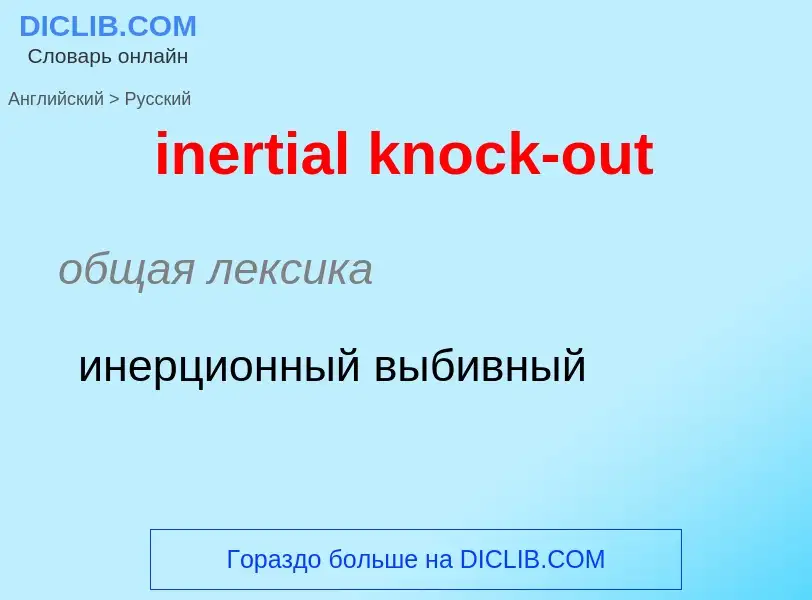 DICLIB.COM
Словарь онлайн

Английский > Русский

inertial knock-out

общая лексика

инерционный выбивный

Гораздо больше на DICLIB.COM